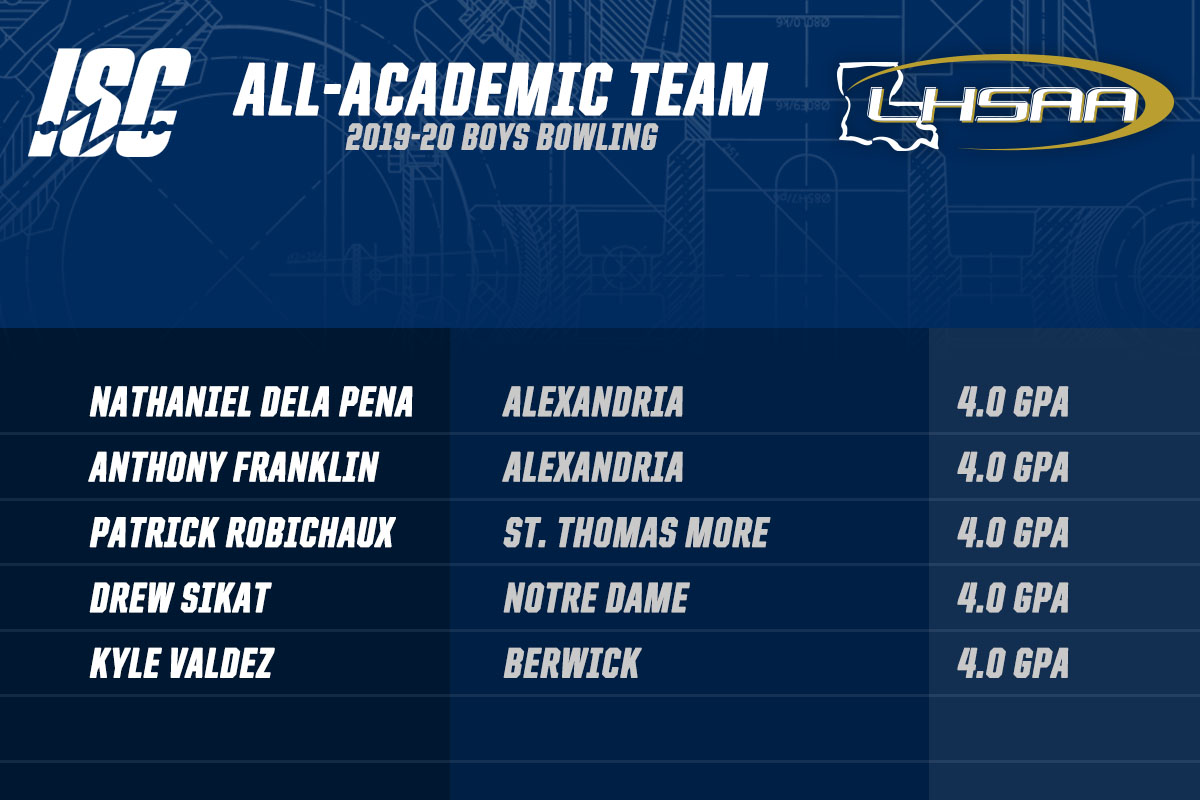 ISC

ALL-ACADEMIC TEAM
2019-20 BOYS BOWLING

LHSAA

| NATHANIEL DELA PENA | ALEXANDRIA | 4.0 GPA |
|---|---|---|
| ANTHONY FRANKLIN | ALEXANDRIA | 4.0 GPA |
| PATRICK ROBICHAUX | ST. THOMAS MORE | 4.0 GPA |
| DREW SIKAT | NOTRE DAME | 4.0 GPA |
| KYLE VALDEZ | BERWICK | 4.0 GPA |